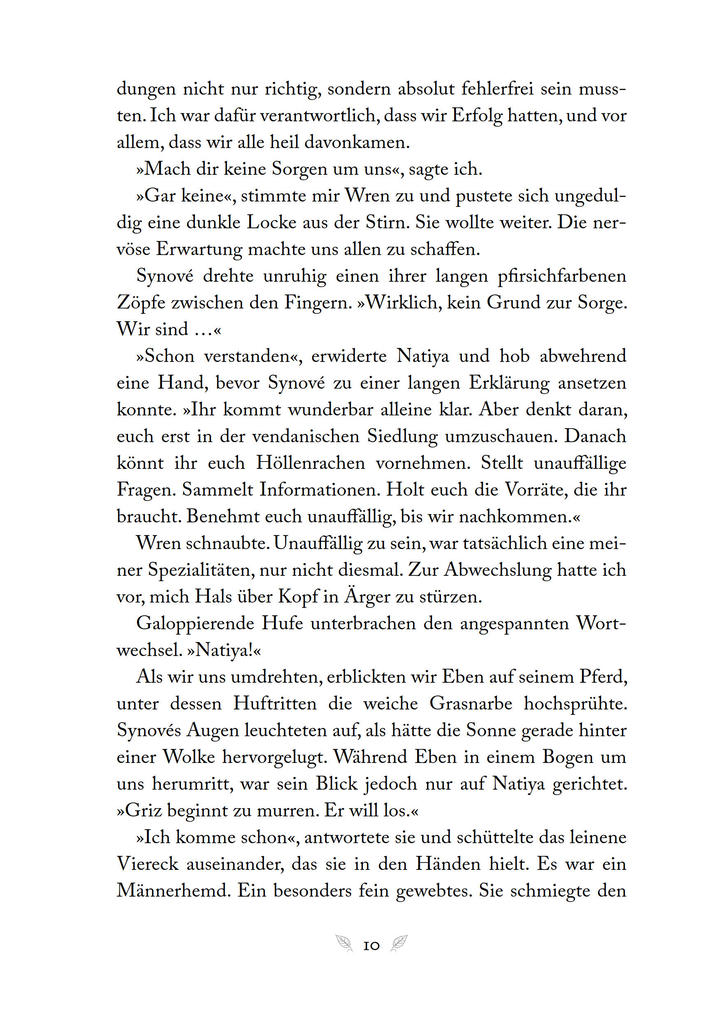 dungen nicht nur richtig, sondern absolut fehlerfrei sein mussten. Ich war dafür verantwortlich, dass wir Erfolg hatten, und vor allem, dass wir alle heil davonkamen.

»Mach dir keine Sorgen um uns«, sagte ich.

»Gar keine«, stimmte mir Wren zu und pustete sich ungeduldig eine dunkle Locke aus der Stirn. Sie wollte weiter. Die nervöse Erwartung machte uns allen zu schaffen.

Synové drehte unruhig einen ihrer langen pfirsichfarbenen Zöpfe zwischen den Fingern. »Wirklich, kein Grund zur Sorge. Wir sind …«

»Schon verstanden«, erwiderte Natiya und hob abwehrend eine Hand, bevor Synové zu einer langen Erklärung ansetzen konnte. »Ihr kommt wunderbar alleine klar. Aber denkt daran, euch erst in der vendanischen Siedlung umzuschauen. Danach könnt ihr euch Höllenrachen vornehmen. Stellt unauffällige Fragen. Sammelt Informationen. Holt euch die Vorräte, die ihr braucht. Benehmt euch unauffällig, bis wir nachkommen.«

Wren schnaubte. Unauffällig zu sein, war tatsächlich eine meiner Spezialitäten, nur nicht diesmal. Zur Abwechslung hatte ich vor, mich Hals über Kopf in Ärger zu stürzen.

Galoppierende Hufe unterbrachen den angespannten Wortwechsel. »Natiya!«

Als wir uns umdrehten, erblickten wir Eben auf seinem Pferd, unter dessen Huftritten die weiche Grasnarbe hochsprühte. Synovés Augen leuchteten auf, als hätte die Sonne gerade hinter einer Wolke hervorgelugt. Während Eben in einem Bogen um uns herumritt, war sein Blick jedoch nur auf Natiya gerichtet. »Griz beginnt zu murren. Er will los.«

»Ich komme schon«, antwortete sie und schüttelte das leinene Viereck auseinander, das sie in den Händen hielt. Es war ein Männerhemd. Ein besonders fein gewebtes. Sie schmiegte den

10